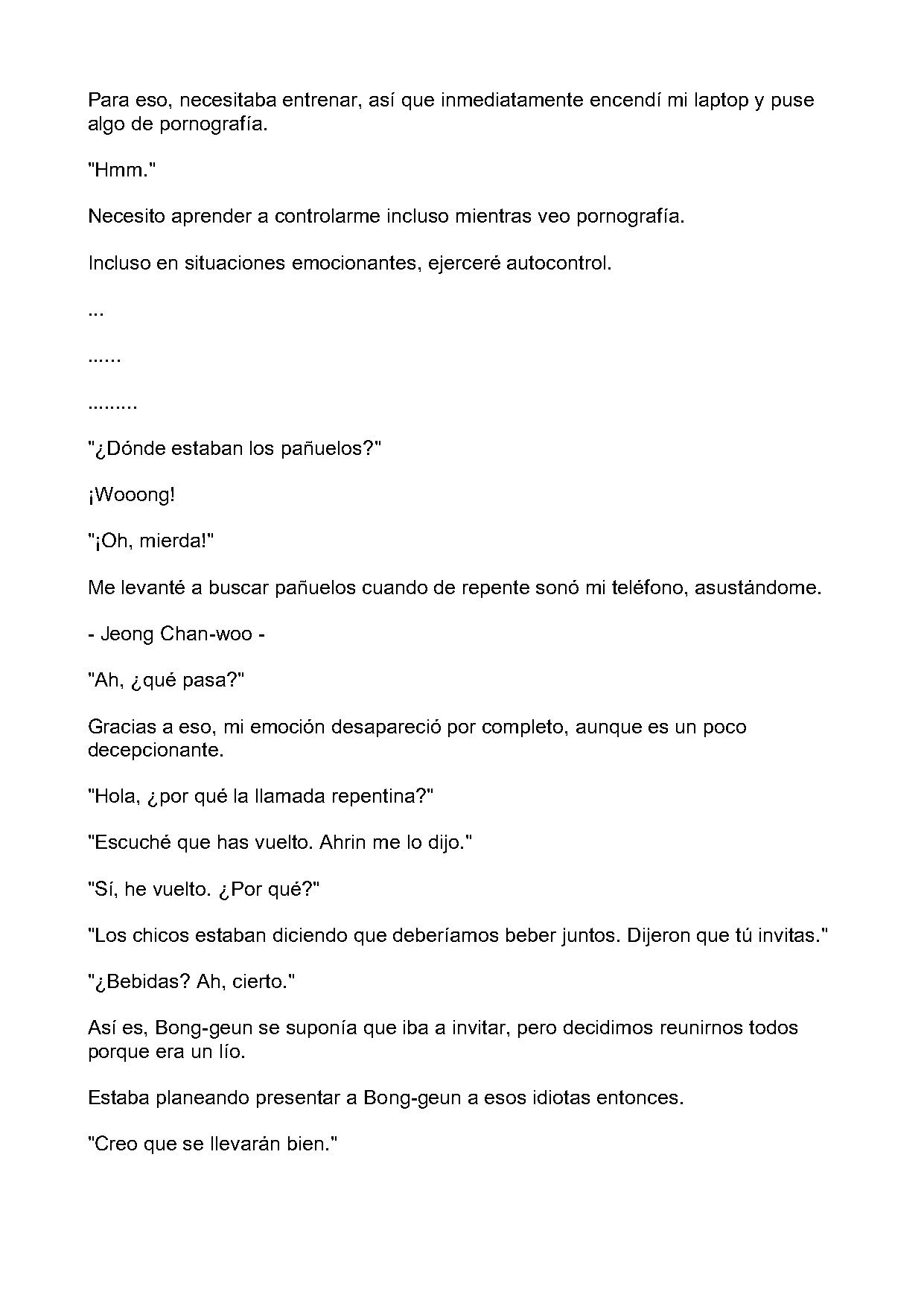 Para eso, necesitaba entrenar, así que inmediatamente encendí mi laptop y puse algo de pornografía.

"Hmm."

Necesito aprender a controlarme incluso mientras veo pornografía.

Incluso en situaciones emocionantes, ejerceré autocontrol.

...

......

.........

"¿Dónde estaban los pañuelos?"

¡Wooong!

"¡Oh, mierda!"

Me levanté a buscar pañuelos cuando de repente sonó mi teléfono, asustándome.

- Jeong Chan-woo -

"Ah, ¿qué pasa?"

Gracias a eso, mi emoción desapareció por completo, aunque es un poco decepcionante.

"Hola, ¿por qué la llamada repentina?"

"Escuché que has vuelto. Ahrin me lo dijo."

"Sí, he vuelto. ¿Por qué?"

"Los chicos estaban diciendo que deberíamos beber juntos. Dijeron que tú invitas."

"¿Bebidas? Ah, cierto."

Así es, Bong-geun se suponía que iba a invitar, pero decidimos reunirnos todos porque era un lío.

Estaba planeando presentar a Bong-geun a esos idiotas entonces.

"Creo que se llevarán bien."